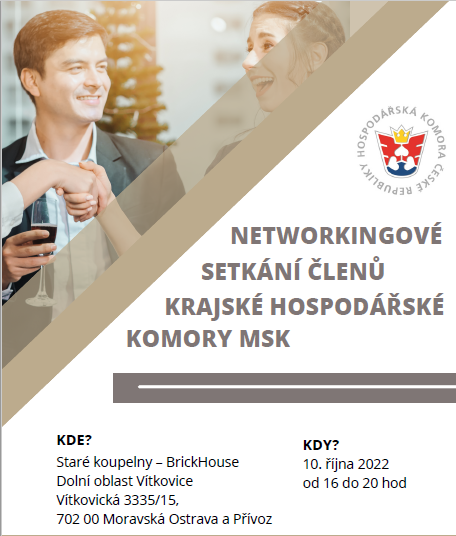 HOSPODÁŘSKÁ KOMORA ČESKÉ REPUBLIKY

NETWORKINGOVÉ SETKÁNÍ ČLENŮ KRAJSKÉ HOSPODÁŘSKÉ KOMORY MSK

KDE?
Staré koupelny – BrickHouse
Dolní oblast Vítkovice
Vítkovická 3335/15,
702 00 Moravská Ostrava a Přívoz

KDY?
10. října 2022
od 16 do 20 hod